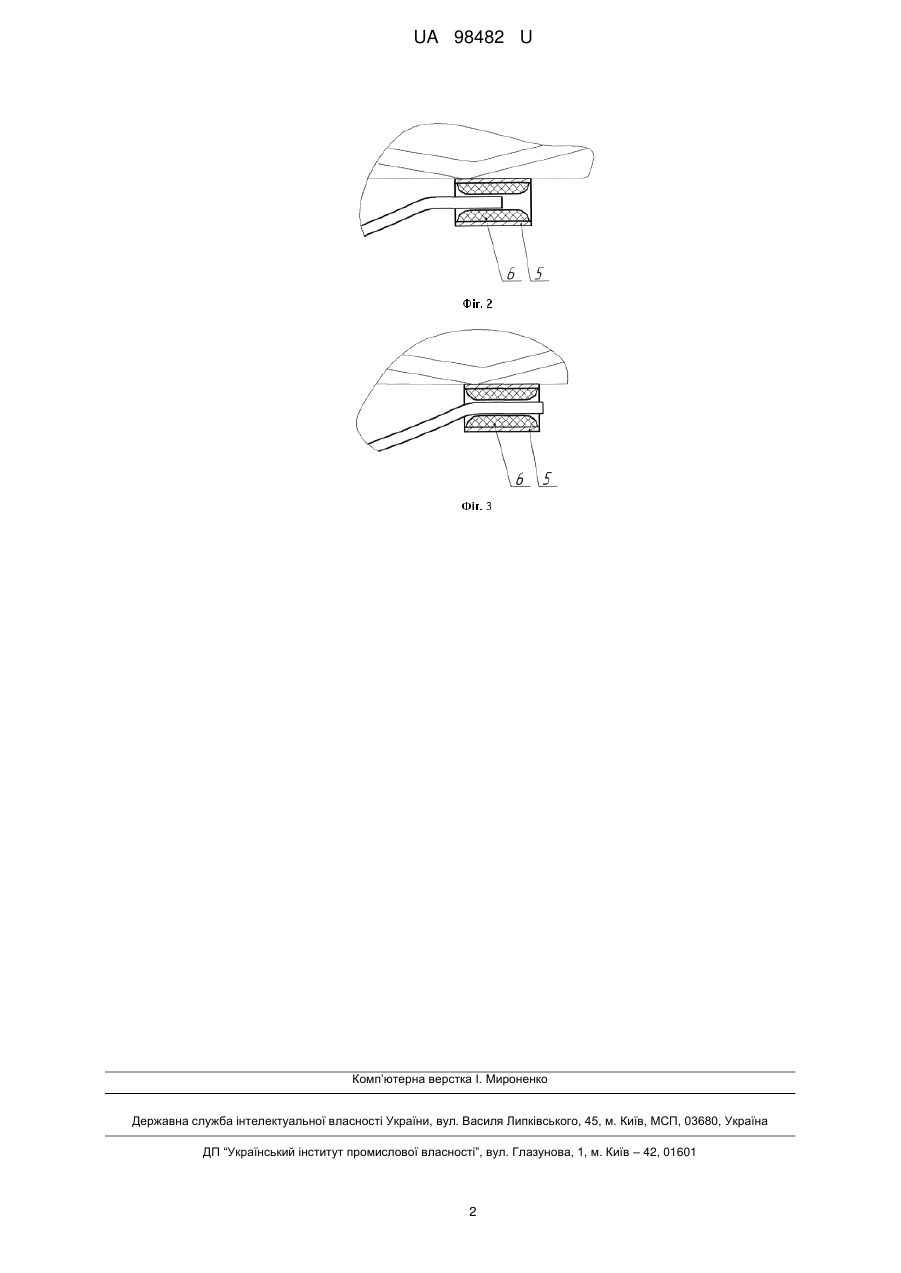 UA 98482 U

6 5

Фіг. 2

6 5

Фіг. 3

Комп'ютерна верстка І. Мироненко

Державна служба інтелектуальної власності України, вул. Василя Липківського, 45, м. Київ, МСП, 03680, Україна

ДП "Український інститут промислової власності", вул. Глазунова, 1, м. Київ – 42, 01601

2